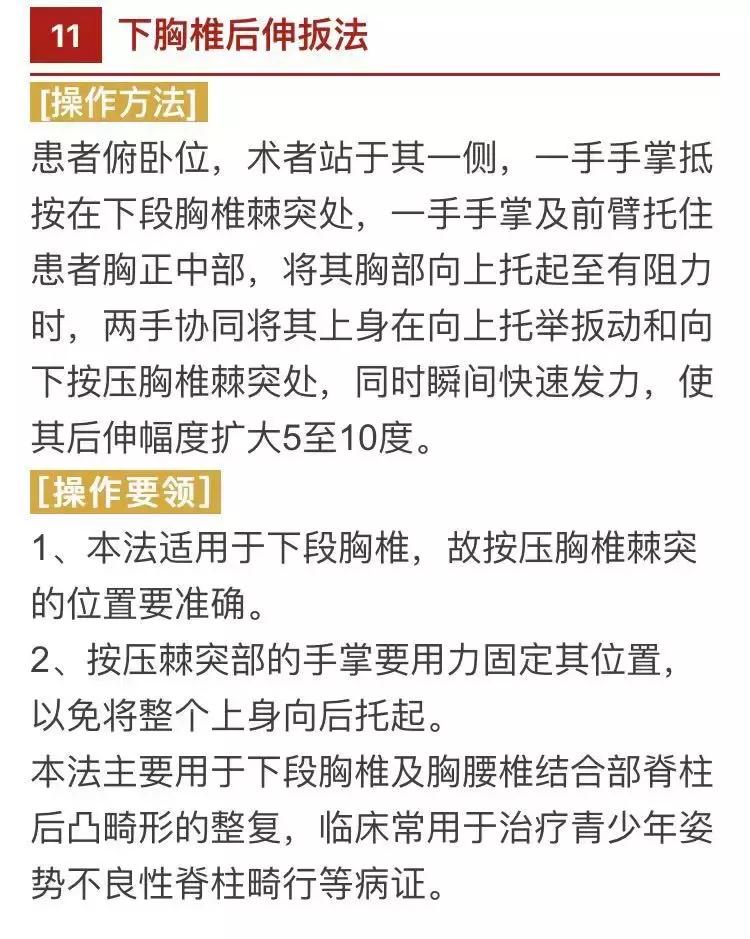 11 下胸椎后伸扳法

[操作方法]

患者俯卧位，术者站于其一侧，一手手掌抵按在下段胸椎棘突处，一手手掌及前臂托住患者胸正中部，将其胸部向上托起至有阻力时，两手协同将其上身在向上托举扳动和向下按压胸椎棘突处，同时瞬间快速发力，使其后伸幅度扩大5至10度。

[操作要领]

1、本法适用于下段胸椎，故按压胸椎棘突的位置要准确。

2、按压棘突部的手掌要用力固定其位置，以免将整个上身向后托起。

本法主要用于下段胸椎及胸腰椎结合部脊柱后凸畸形的整复，临床常用于治疗青少年姿势不良性脊柱畸行等病证。